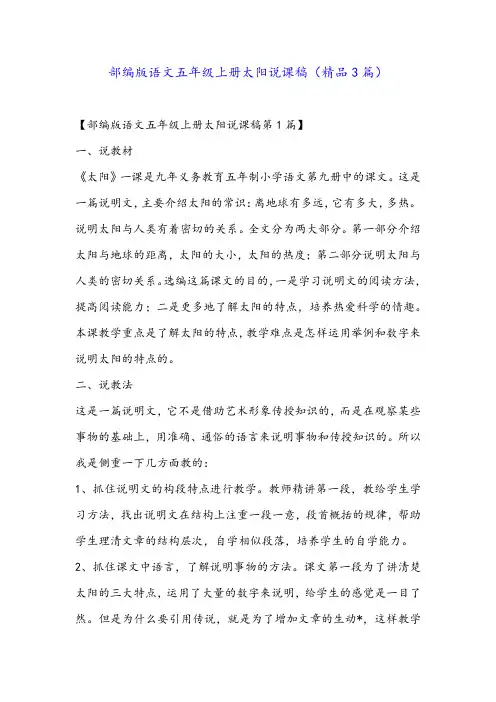 部编版语文五年级上册太阳说课稿（精品3篇）

【部编版语文五年级上册太阳说课稿第1篇】

一、说教材

《太阳》一课是九年义务教育五年制小学语文第九册中的课文。这是一篇说明文，主要介绍太阳的常识：离地球有多远，它有多大，多热。说明太阳与人类有着密切的关系。全文分为两大部分。第一部分介绍太阳与地球的距离，太阳的大小，太阳的热度；第二部分说明太阳与人类的密切关系。选编这篇课文的目的，一是学习说明文的阅读方法，提高阅读能力；二是更多地了解太阳的特点，培养热爱科学的情趣。本课教学重点是了解太阳的特点，教学难点是怎样运用举例和数字来说明太阳的特点的。

二、说教法

这是一篇说明文，它不是借助艺术形象传授知识的，而是在观察某些事物的基础上，用准确、通俗的语言来说明事物和传授知识的。所以我是侧重一下几方面教的：

1、抓住说明文的构段特点进行教学。教师精讲第一段，教给学生学习方法，找出说明文在结构上注重一段一意，段首概括的规律，帮助学生理清文章的结构层次，自学相似段落，培养学生的自学能力。

2、抓住课文中语言，了解说明事物的方法。课文第一段为了讲清楚太阳的三大特点，运用了大量的数字来说明，给学生的感觉是一目了然。但是为什么要引用传说，就是为了增加文章的生动*，这样教学